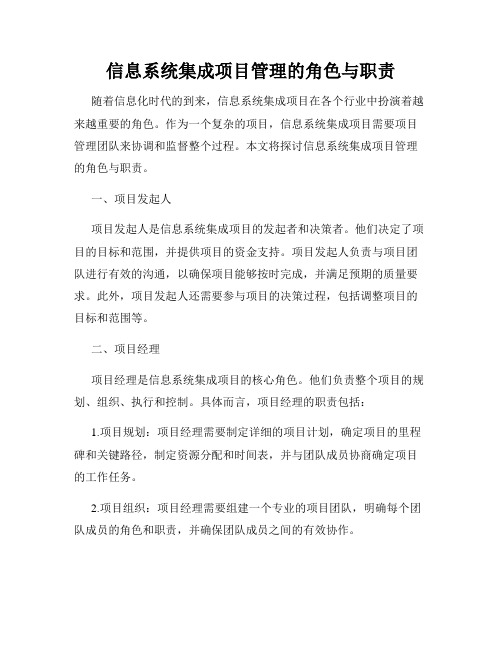 信息系统集成项目管理的角色与职责

随着信息化时代的到来，信息系统集成项目在各个行业中扮演着越来越重要的角色。作为一个复杂的项目，信息系统集成项目需要项目管理团队来协调和监督整个过程。本文将探讨信息系统集成项目管理的角色与职责。

一、项目发起人

项目发起人是信息系统集成项目的发起者和决策者。他们决定了项目的目标和范围，并提供项目的资金支持。项目发起人负责与项目团队进行有效的沟通，以确保项目能够按时完成，并满足预期的质量要求。此外，项目发起人还需要参与项目的决策过程，包括调整项目的目标和范围等。

二、项目经理

项目经理是信息系统集成项目的核心角色。他们负责整个项目的规划、组织、执行和控制。具体而言，项目经理的职责包括：

1.项目规划：项目经理需要制定详细的项目计划，确定项目的里程碑和关键路径，制定资源分配和时间表，并与团队成员协商确定项目的工作任务。

2.项目组织：项目经理需要组建一个专业的项目团队，明确每个团队成员的角色和职责，并确保团队成员之间的有效协作。